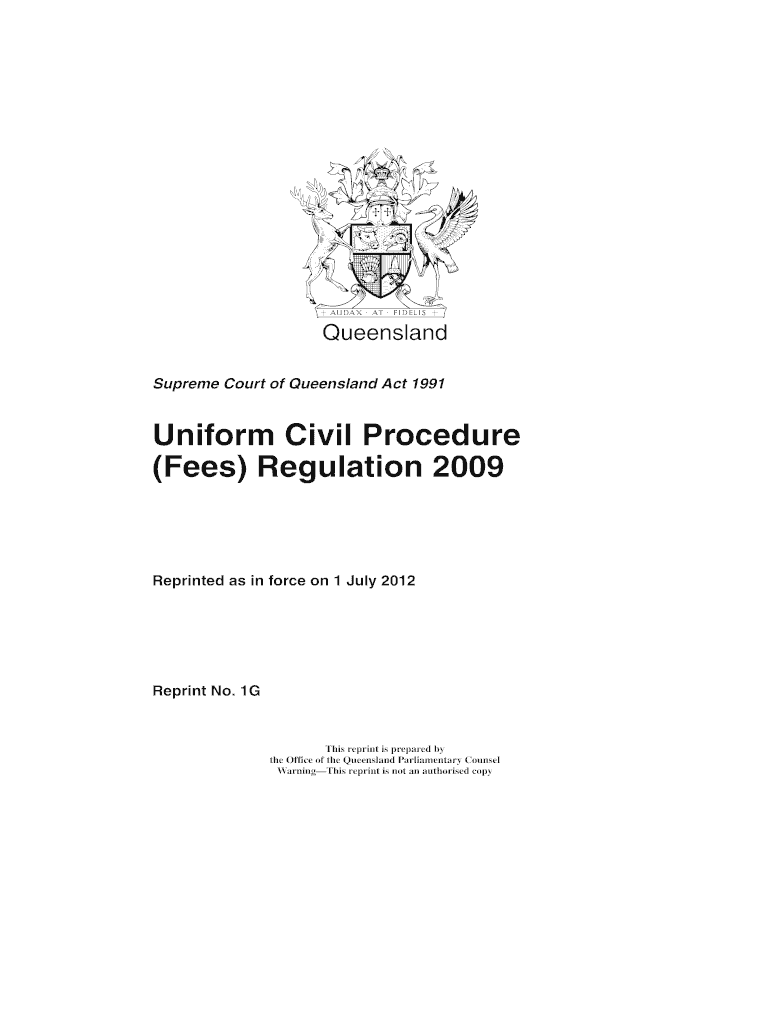 AUDAX · AT · FIDELIS

Queensland

Supreme Court of Queensland Act 1991

Uniform Civil Procedure (Fees) Regulation 2009

Reprinted as in force on 1 July 2012

Reprint No. 1G

This reprint is prepared by the Office of the Queensland Parliamentary Counsel
Warning—This reprint is not an authorised copy